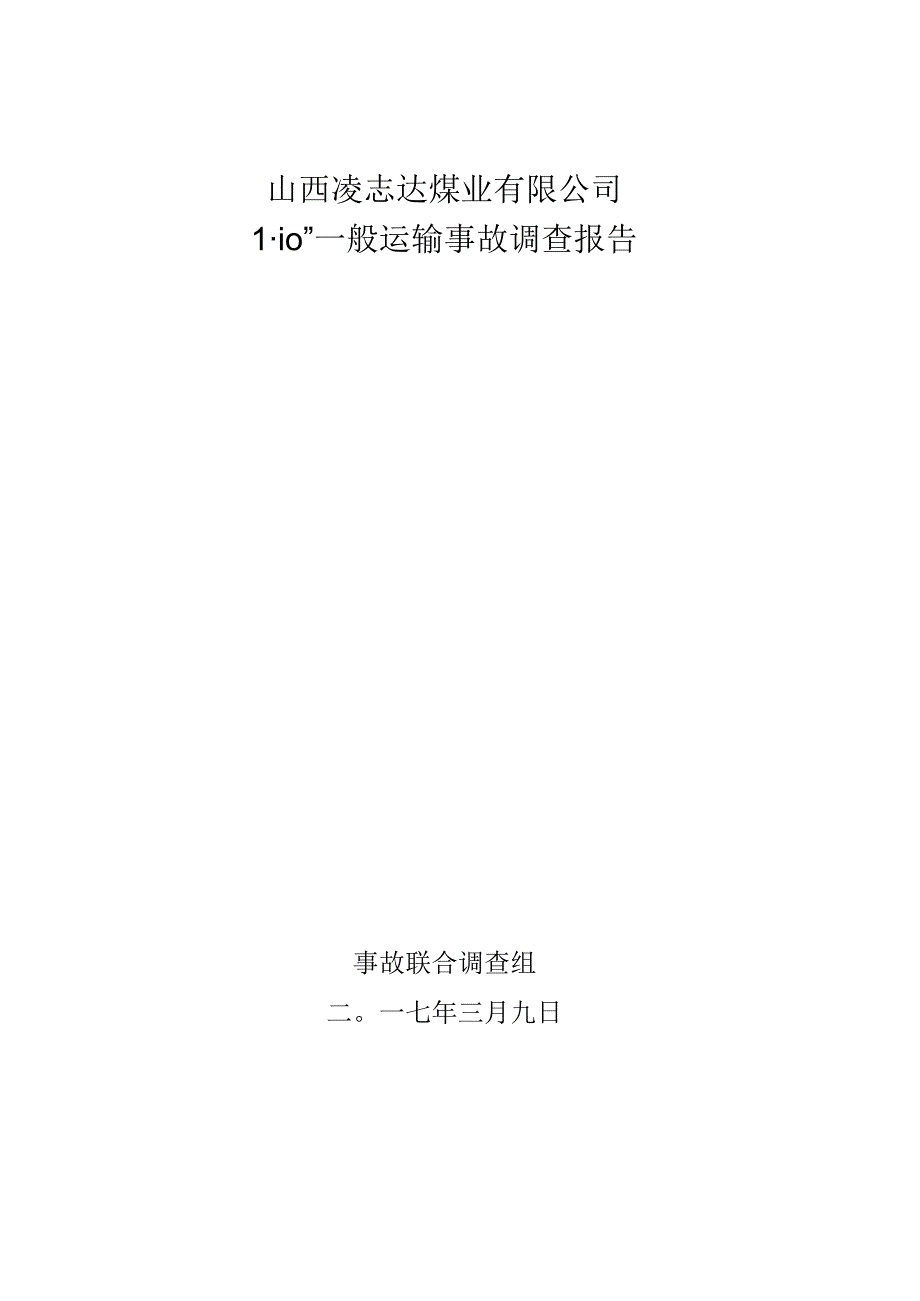 山西凌志达煤业有限公司
1·io”一般运输事故调查报告

事故联合调查组
二。一七年三月九日